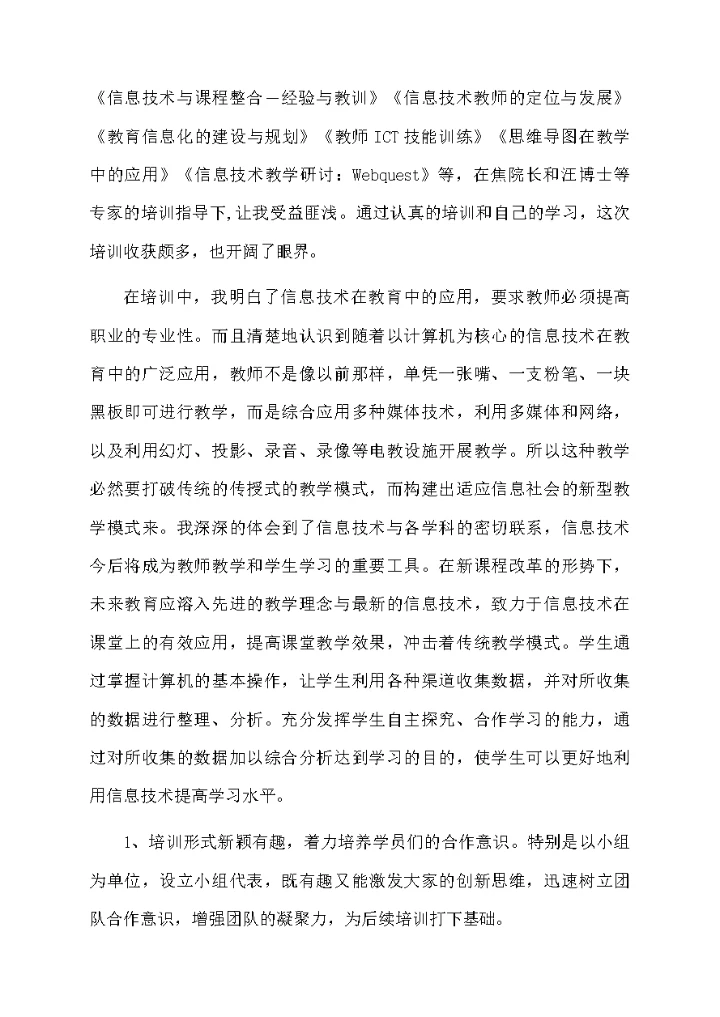 《信息技术与课程整合—经验与教训》《信息技术教师的定位与发展》《教育信息化的建设与规划》《教师ICT技能训练》《思维导图在教学中的应用》《信息技术教学研讨：Webquest》等，在焦院长和汪博士等专家的培训指导下，让我受益匪浅。通过认真的培训和自己的学习，这次培训收获颇多，也开阔了眼界。

在培训中，我明白了信息技术在教育中的应用，要求教师必须提高职业的专业性。而且清楚地认识到随着以计算机为核心的信息技术在教育中的广泛应用，教师不是像以前那样，单凭一张嘴、一支粉笔、一块黑板即可进行教学，而是综合应用多种媒体技术，利用多媒体和网络，以及利用幻灯、投影、录音、录像等电教设施开展教学。所以这种教学必然要打破传统的传授式的教学模式，而构建出适应信息社会的新型教学模式来。我深深的体会到了信息技术与各学科的密切联系，信息技术今后将成为教师教学和学生学习的重要工具。在新课程改革的形势下，未来教育应溶入先进的教学理念与最新的信息技术，致力于信息技术在课堂上的有效应用，提高课堂教学效果，冲击着传统教学模式。学生通过掌握计算机的基本操作，让学生利用各种渠道收集数据，并对所收集的数据进行整理、分析。充分发挥学生自主探究、合作学习的能力，通过对所收集的数据加以综合分析达到学习的目的，使学生可以更好地利用信息技术提高学习水平。

1、培训形式新颖有趣，着力培养学员们的合作意识。特别是以小组为单位，设立小组代表，既有趣又能激发大家的创新思维，迅速树立团队合作意识，增强团队的凝聚力，为后续培训打下基础。